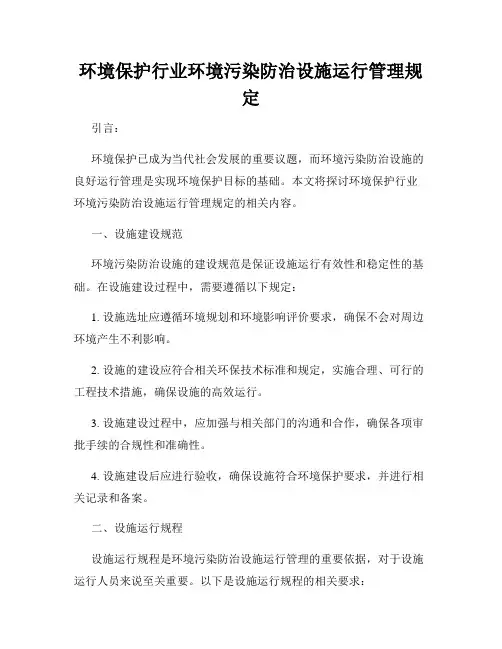 环境保护行业环境污染防治设施运行管理规定

引言：

环境保护已成为当代社会发展的重要议题，而环境污染防治设施的良好运行管理是实现环境保护目标的基础。本文将探讨环境保护行业环境污染防治设施运行管理规定的相关内容。

一、设施建设规范

环境污染防治设施的建设规范是保证设施运行有效性和稳定性的基础。在设施建设过程中，需要遵循以下规定：

1. 设施选址应遵循环境规划和环境影响评价要求，确保不会对周边环境产生不利影响。

2. 设施的建设应符合相关环保技术标准和规定，实施合理、可行的工程技术措施，确保设施的高效运行。

3. 设施建设过程中，应加强与相关部门的沟通和合作，确保各项审批手续的合规性和准确性。

4. 设施建设后应进行验收，确保设施符合环境保护要求，并进行相关记录和备案。

二、设施运行规程

设施运行规程是环境污染防治设施运行管理的重要依据，对于设施运行人员来说至关重要。以下是设施运行规程的相关要求：